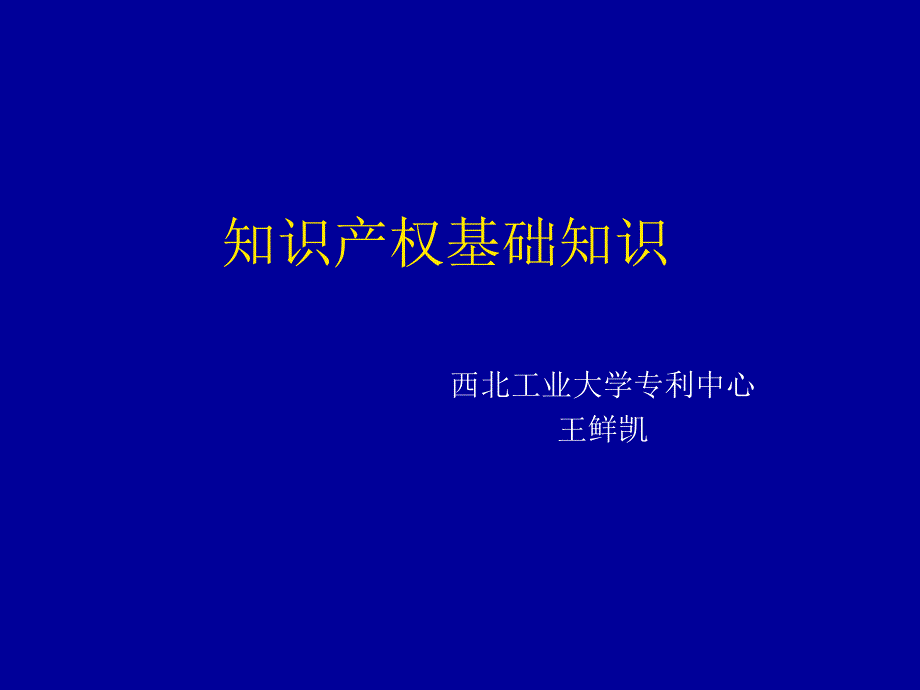 知识产权基础知识

西北工业大学专利中心
王鲜凯